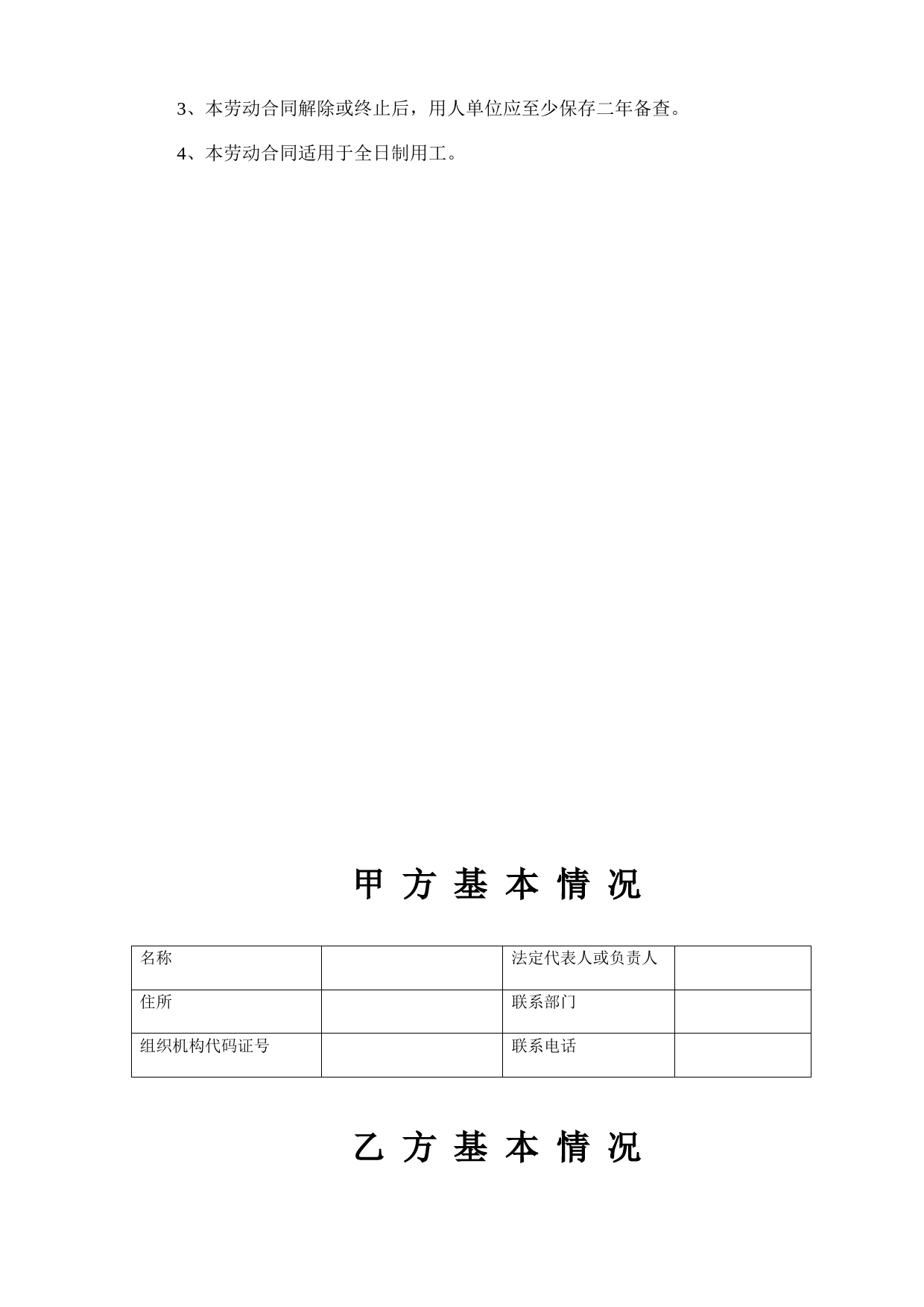 3、本劳动合同解除或终止后，用人单位应至少保存二年备查。

4、本劳动合同适用于全日制用工。

甲 方 基 本 情 况

| 名称 |  | 法定代表人或负责人 |  |
|---|---|---|---|
| 住所 |  | 联系部门 |  |
| 组织机构代码证号 |  | 联系电话 |  |

乙 方 基 本 情 况